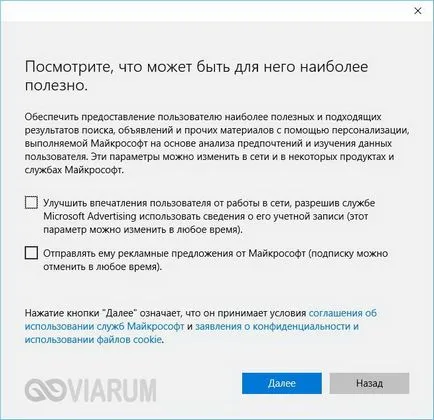 ×

Посмотрите, что может быть для него наиболее полезно.

Обеспечить предоставление пользователю наиболее полезных и подходящих результатов поиска, объявлений и прочих материалов с помощью персонализации, выполняемой Майкрософт на основе анализа предпочтений и изучения данных пользователя. Эти параметры можно изменить в сети и в некоторых продуктах и службах Майкрософт.

Улучшить впечатления пользователя от работы в сети, разрешив службе Microsoft Advertising использовать сведения о его учетной записи (этот параметр можно изменить в любое время).

Отправлять ему рекламные предложения от Майкрософт (подписку можно отменить в любое время).

Нажатие кнопки "Далее" означает, что он принимает условия соглашения об использовании служб Майкрософт и заявления о конфиденциальности и использовании файлов cookie.

VIARUM

Далее

Назад